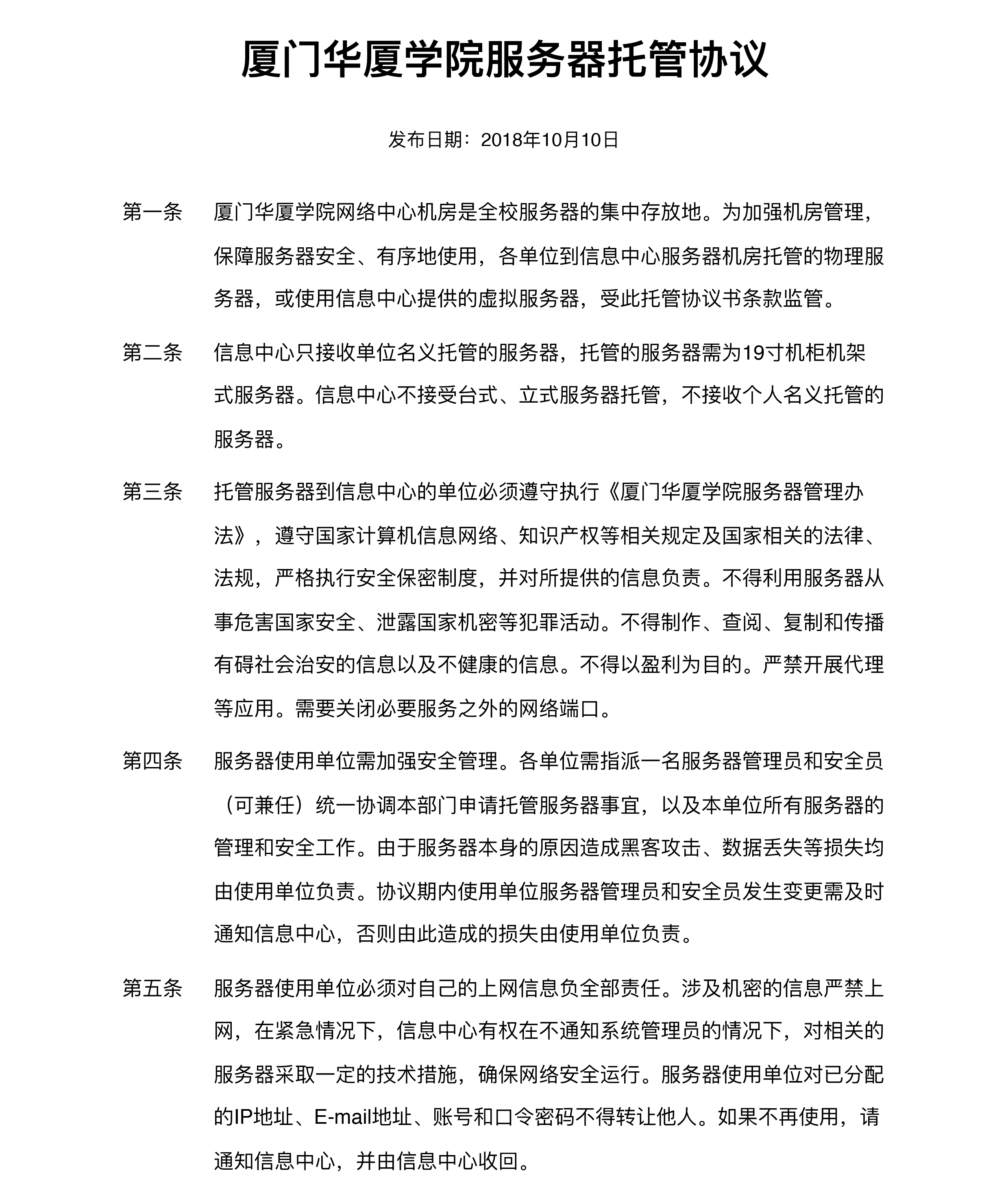 厦门华厦学院服务器托管协议

发布日期：2018年10月10日

第一条　厦门华厦学院网络中心机房是全校服务器的集中存放地。为加强机房管理，保障服务器安全、有序地使用，各单位到信息中心服务器机房托管的物理服务器，或使用信息中心提供的虚拟服务器，受此托管协议书条款监管。

第二条　信息中心只接收单位名义托管的服务器，托管的服务器需为19寸机柜机架式服务器。信息中心不接受台式、立式服务器托管，不接收个人名义托管的服务器。

第三条　托管服务器到信息中心的单位必须遵守执行《厦门华厦学院服务器管理办法》，遵守国家计算机信息网络、知识产权等相关规定及国家相关的法律、法规，严格执行安全保密制度，并对所提供的信息负责。不得利用服务器从事危害国家安全、泄露国家机密等犯罪活动。不得制作、查阅、复制和传播有碍社会治安的信息以及不健康的信息。不得以盈利为目的。严禁开展代理等应用。需要关闭必要服务之外的网络端口。

第四条　服务器使用单位需加强安全管理。各单位需指派一名服务器管理员和安全员（可兼任）统一协调本部门申请托管服务器事宜，以及本单位所有服务器的管理和安全工作。由于服务器本身的原因造成黑客攻击、数据丢失等损失均由使用单位负责。协议期内使用单位服务器管理员和安全员发生变更需及时通知信息中心，否则由此造成的损失由使用单位负责。

第五条　服务器使用单位必须对自己的上网信息负全部责任。涉及机密的信息严禁上网，在紧急情况下，信息中心有权在不通知系统管理员的情况下，对相关的服务器采取一定的技术措施，确保网络安全运行。服务器使用单位对已分配的IP地址、E-mail地址、账号和口令密码不得转让他人。如果不再使用，请通知信息中心，并由信息中心收回。